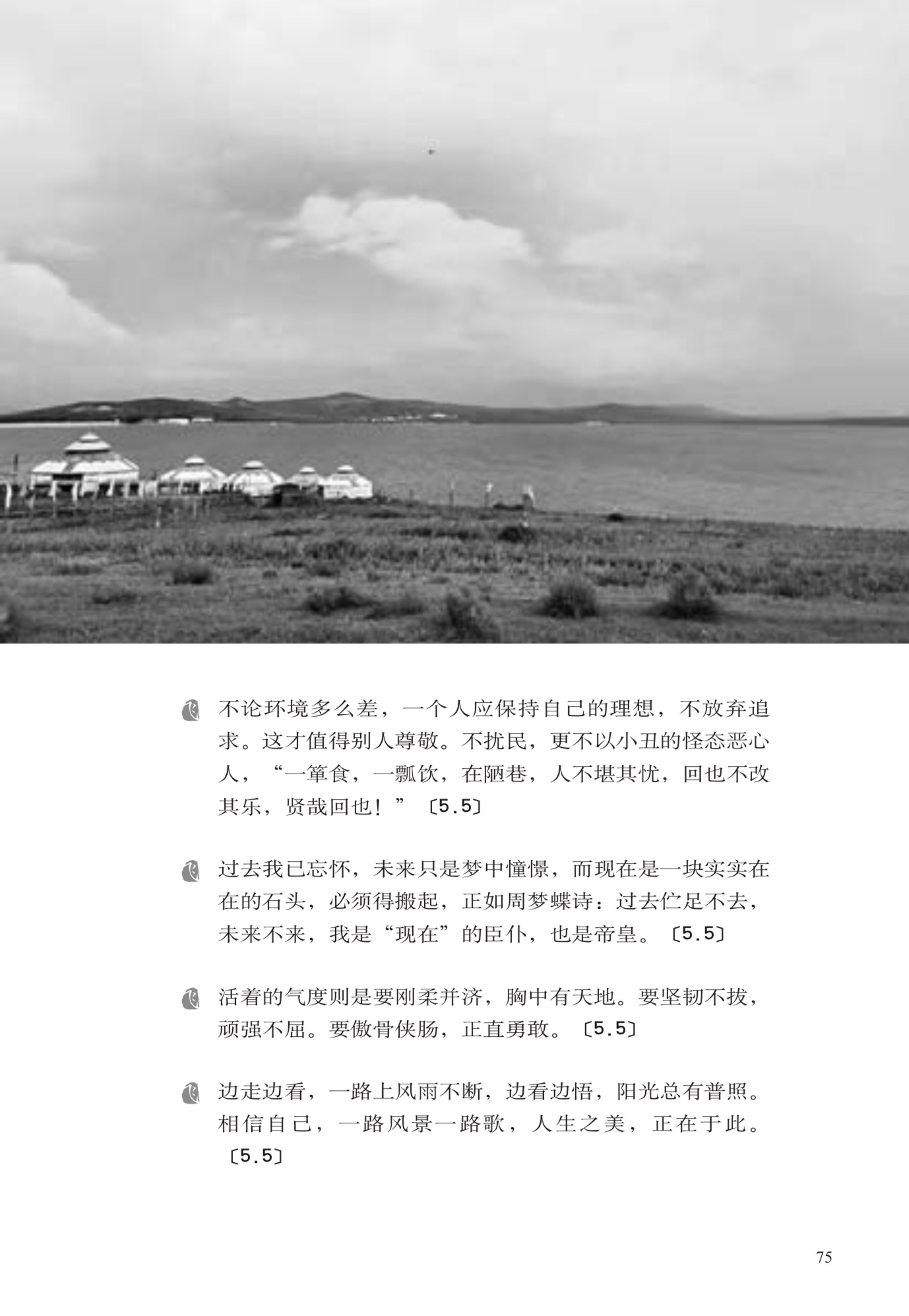 不论环境多么差，一个人应保持自己的理想，不放弃追求。这才值得别人尊敬。不扰民，更不以小丑的怪态恶心人，“一箪食，一瓢饮，在陋巷，人不堪其忧，回也不改其乐，贤哉回也！”〔5.5〕

过去我已忘怀，未来只是梦中憧憬，而现在是一块实实在在的石头，必须得搬起，正如周梦蝶诗：过去伫足不去，未来不来，我是“现在”的臣仆，也是帝皇。〔5.5〕

活着的气度则是要刚柔并济，胸中有天地。要坚韧不拔，顽强不屈。要傲骨侠肠，正直勇敢。〔5.5〕

边走边看，一路上风雨不断，边看边悟，阳光总有普照。相信自己，一路风景一路歌，人生之美，正在于此。〔5.5〕

75